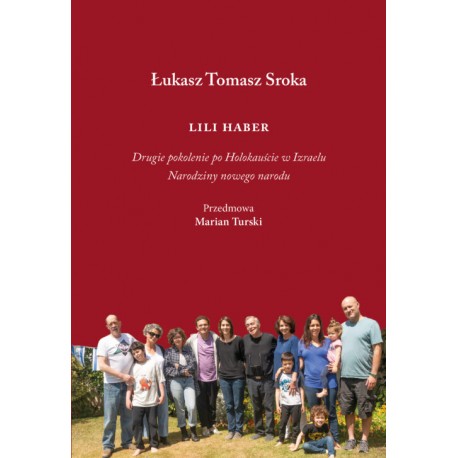 Łukasz Tomasz Sroka

LILI HABER

Drugie pokolenie po Holokauście w Izraelu
Narodziny nowego narodu

Przedmowa
Marian Turski